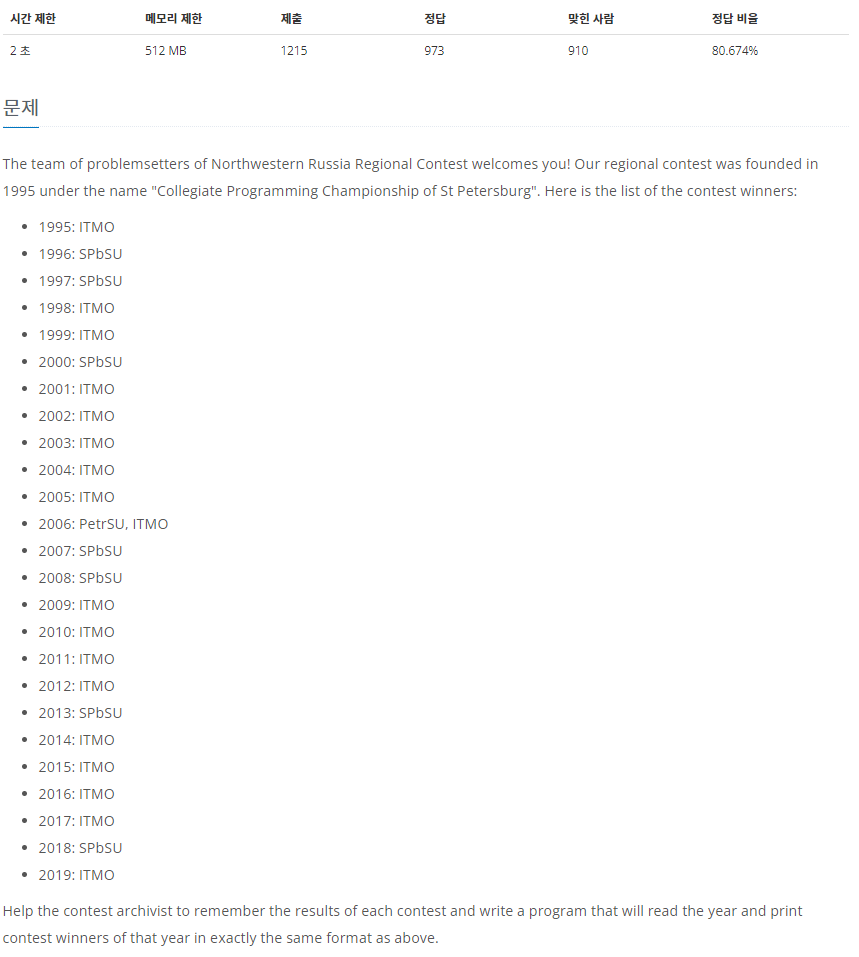 | 시간 제한 | 메모리 제한 | 제출 | 정답 | 맞힌 사람 | 정답 비율 |
|---|---|---|---|---|---|
| 2 초 | 512 MB | 1215 | 973 | 910 | 80.674% |

문제

The team of problemsetters of Northwestern Russia Regional Contest welcomes you! Our regional contest was founded in 1995 under the name "Collegiate Programming Championship of St Petersburg". Here is the list of the contest winners:

- 1995: ITMO
- 1996: SPbSU
- 1997: SPbSU
- 1998: ITMO
- 1999: ITMO
- 2000: SPbSU
- 2001: ITMO
- 2002: ITMO
- 2003: ITMO
- 2004: ITMO
- 2005: ITMO
- 2006: PetrSU, ITMO
- 2007: SPbSU
- 2008: SPbSU
- 2009: ITMO
- 2010: ITMO
- 2011: ITMO
- 2012: ITMO
- 2013: SPbSU
- 2014: ITMO
- 2015: ITMO
- 2016: ITMO
- 2017: ITMO
- 2018: SPbSU
- 2019: ITMO

Help the contest archivist to remember the results of each contest and write a program that will read the year and print contest winners of that year in exactly the same format as above.